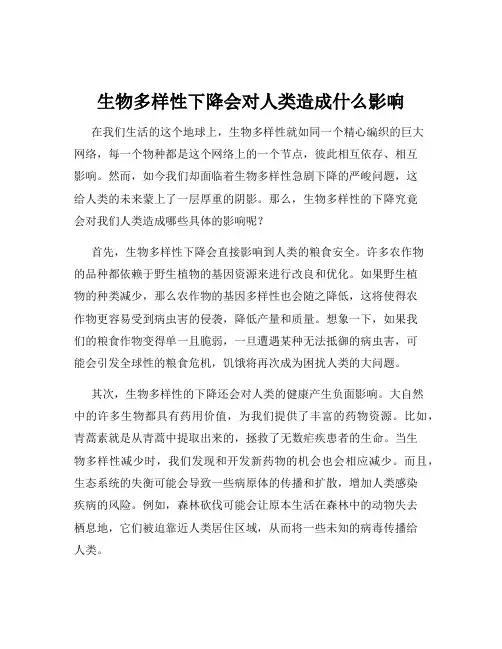 生物多样性下降会对人类造成什么影响

在我们生活的这个地球上，生物多样性就如同一个精心编织的巨大网络，每一个物种都是这个网络上的一个节点，彼此相互依存、相互影响。然而，如今我们却面临着生物多样性急剧下降的严峻问题，这给人类的未来蒙上了一层厚重的阴影。那么，生物多样性的下降究竟会对我们人类造成哪些具体的影响呢？

首先，生物多样性下降会直接影响到人类的粮食安全。许多农作物的品种都依赖于野生植物的基因资源来进行改良和优化。如果野生植物的种类减少，那么农作物的基因多样性也会随之降低，这将使得农作物更容易受到病虫害的侵袭，降低产量和质量。想象一下，如果我们的粮食作物变得单一且脆弱，一旦遭遇某种无法抵御的病虫害，可能会引发全球性的粮食危机，饥饿将再次成为困扰人类的大问题。

其次，生物多样性的下降还会对人类的健康产生负面影响。大自然中的许多生物都具有药用价值，为我们提供了丰富的药物资源。比如，青蒿素就是从青蒿中提取出来的，拯救了无数疟疾患者的生命。当生物多样性减少时，我们发现和开发新药物的机会也会相应减少。而且，生态系统的失衡可能会导致一些病原体的传播和扩散，增加人类感染疾病的风险。例如，森林砍伐可能会让原本生活在森林中的动物失去栖息地，它们被迫靠近人类居住区域，从而将一些未知的病毒传播给人类。